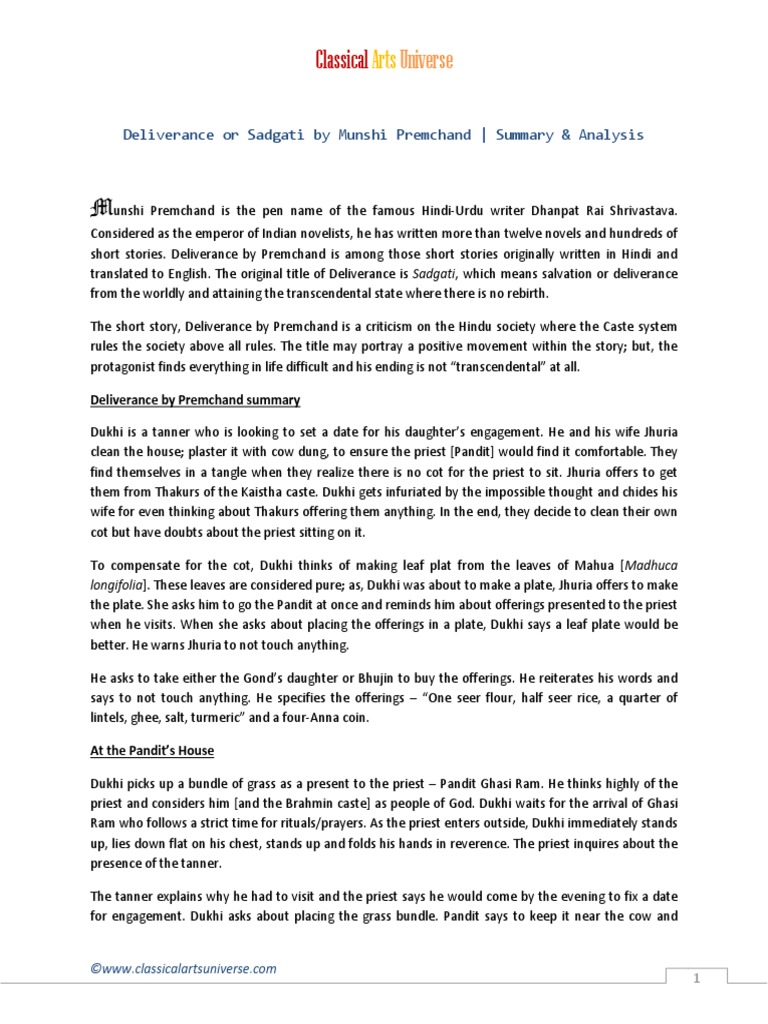 Classical Arts Universe

Deliverance or Sadgati by Munshi Premchand | Summary & Analysis

Munshi Premchand is the pen name of the famous Hindi-Urdu writer Dhanpat Rai Shrivastava. Considered as the emperor of Indian novelists, he has written more than twelve novels and hundreds of short stories. Deliverance by Premchand is among those short stories originally written in Hindi and translated to English. The original title of Deliverance is Sadgati, which means salvation or deliverance from the worldly and attaining the transcendental state where there is no rebirth.

The short story, Deliverance by Premchand is a criticism on the Hindu society where the Caste system rules the society above all rules. The title may portray a positive movement within the story; but, the protagonist finds everything in life difficult and his ending is not "transcendental" at all.

Deliverance by Premchand summary

Dukhi is a tanner who is looking to set a date for his daughter's engagement. He and his wife Jhuria clean the house; plaster it with cow dung, to ensure the priest [Pandit] would find it comfortable. They find themselves in a tangle when they realize there is no cot for the priest to sit. Jhuria offers to get them from Thakurs of the Kaistha caste. Dukhi gets infuriated by the impossible thought and chides his wife for even thinking about Thakurs offering them anything. In the end, they decide to clean their own cot but have doubts about the priest sitting on it.

To compensate for the cot, Dukhi thinks of making leaf plat from the leaves of Mahua [Madhuca longifolia]. These leaves are considered pure; as, Dukhi was about to make a plate, Jhuria offers to make the plate. She asks him to go the Pandit at once and reminds him about offerings presented to the priest when he visits. When she asks about placing the offerings in a plate, Dukhi says a leaf plate would be better. He warns Jhuria to not touch anything.

He asks to take either the Gond's daughter or Bhujin to buy the offerings. He reiterates his words and says to not touch anything. He specifies the offerings – "One seer flour, half seer rice, a quarter of lintels, ghee, salt, turmeric" and a four-Anna coin.

At the Pandit's House

Dukhi picks up a bundle of grass as a present to the priest – Pandit Ghasi Ram. He thinks highly of the priest and considers him [and the Brahmin caste] as people of God. Dukhi waits for the arrival of Ghasi Ram who follows a strict time for rituals/prayers. As the priest enters outside, Dukhi immediately stands up, lies down flat on his chest, stands up and folds his hands in reverence. The priest inquires about the presence of the tanner.

The tanner explains why he had to visit and the priest says he would come by the evening to fix a date for engagement. Dukhi asks about placing the grass bundle. Pandit says to keep it near the cow and

©www.classicalartsuniverse.com

1